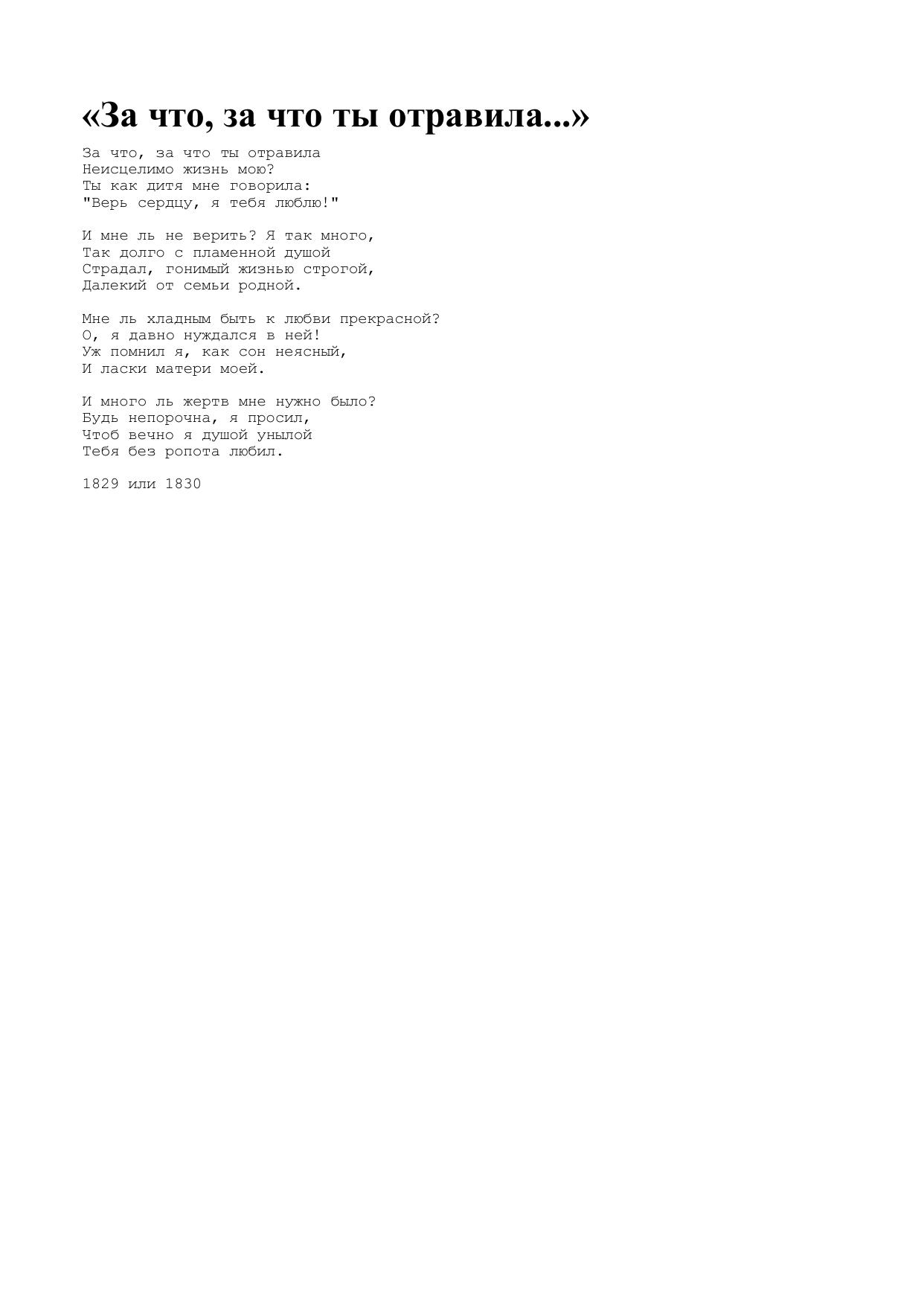 «За что, за что ты отравила...»

За что, за что ты отравила
Неисцелимо жизнь мою?
Ты как дитя мне говорила:
"Верь сердцу, я тебя люблю!"

И мне ль не верить? Я так много,
Так долго с пламенной душой
Страдал, гонимый жизнью строгой,
Далекий от семьи родной.

Мне ль хладным быть к любви прекрасной?
О, я давно нуждался в ней!
Уж помнил я, как сон неясный,
И ласки матери моей.

И много ль жертв мне нужно было?
Будь непорочна, я просил,
Чтоб вечно я душой унылой
Тебя без ропота любил.

1829 или 1830